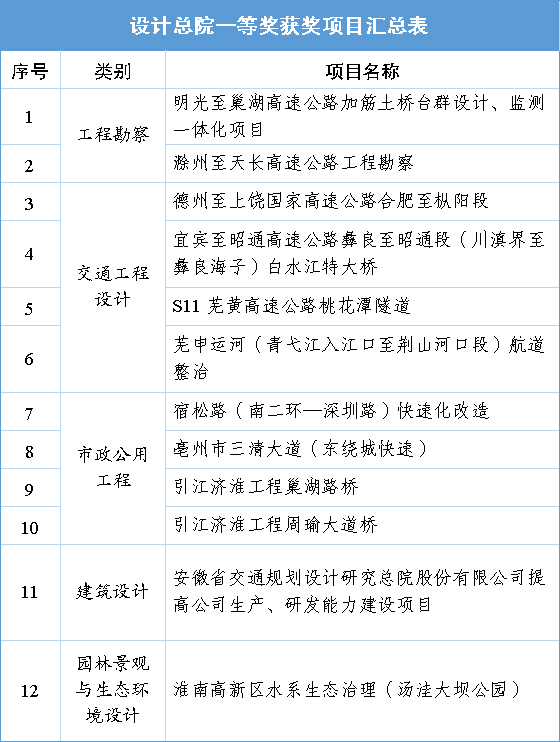 设计总院一等奖获奖项目汇总表

| 序号 | 类别 | 项目名称 |
|---|---|---|
| 1 | 工程勘察 | 明光至巢湖高速公路加筋土桥台群设计、监测一体化项目 |
| 2 | 工程勘察 | 滁州至天长高速公路工程勘察 |
| 3 | 交通工程设计 | 德州至上饶国家高速公路合肥至枞阳段 |
| 4 | 交通工程设计 | 宜宾至昭通高速公路彝良至昭通段（川滇界至彝良海子）白水江特大桥 |
| 5 | 交通工程设计 | S11 芜黄高速公路桃花潭隧道 |
| 6 | 交通工程设计 | 芜申运河（青弋江入江口至荆山河口段）航道整治 |
| 7 | 市政公用工程 | 宿松路（南二环—深圳路）快速化改造 |
| 8 | 市政公用工程 | 亳州市三清大道（东绕城快速） |
| 9 | 市政公用工程 | 引江济淮工程巢湖路桥 |
| 10 | 市政公用工程 | 引江济淮工程周瑜大道桥 |
| 11 | 建筑设计 | 安徽省交通规划设计研究总院股份有限公司提高公司生产、研发能力建设项目 |
| 12 | 园林景观与生态环境设计 | 淮南高新区水系生态治理（汤洼大坝公园） |